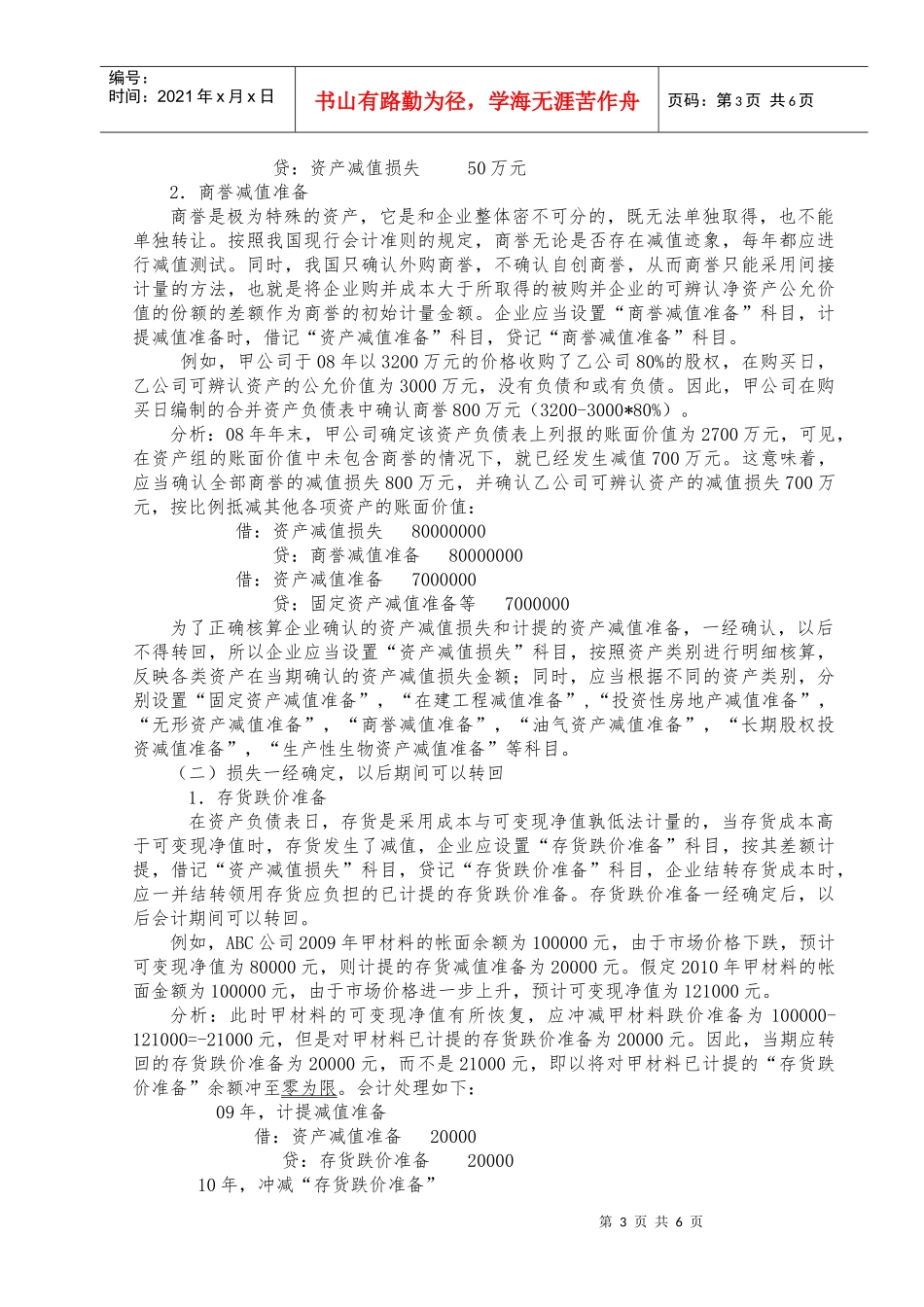 编号:
时间:2021年x月x日

书山有路勤为径，学海无涯苦作舟

页码:第3页 共6页

贷:资产减值损失 50万元

2.商誉减值准备

商誉是极为特殊的资产，它是和企业整体密不可分的，既无法单独取得，也不能单独转让。按照我国现行会计准则的规定，商誉无论是否存在减值迹象，每年都应进行减值测试。同时，我国只确认外购商誉，不确认自创商誉，从而商誉只能采用间接计量的方法，也就是将企业购并成本大于所取得的被购并企业的可辨认净资产公允价值的份额的差额作为商誉的初始计量金额。企业应当设置“商誉减值准备”科目，计提减值准备时，借记“资产减值准备”科目，贷记“商誉减值准备”科目。

例如，甲公司于08年以3200万元的价格收购了乙公司80%的股权，在购买日，乙公司可辨认资产的公允价值为3000万元，没有负债和或有负债。因此，甲公司在购买日编制的合并资产负债表中确认商誉800万元(3200-3000*80%)。

分析:08年年末，甲公司确定该资产负债表上列报的账面价值为2700万元，可见，在资产组的账面价值中未包含商誉的情况下，就已经发生减值700万元。这意味着，应当确认全部商誉的减值损失800万元，并确认乙公司可辨认资产的减值损失700万元，按比例抵减其他各项资产的账面价值:

借:资产减值损失 80000000
贷:商誉减值准备 80000000
借:资产减值准备 7000000
贷:固定资产减值准备等 7000000

为了正确核算企业确认的资产减值损失和计提的资产减值准备，一经确认，以后不得转回，所以企业应当设置“资产减值损失”科目，按照资产类别进行明细核算，反映各类资产在当期确认的资产减值损失金额;同时，应当根据不同的资产类别，分别设置“固定资产减值准备”，“在建工程减值准备”，“投资性房地产减值准备”，“无形资产减值准备”，“商誉减值准备”，“油气资产减值准备”，“长期股权投资减值准备”，“生产性生物资产减值准备”等科目。

(二)损失一经确定，以后期间可以转回

1.存货跌价准备

在资产负债表日，存货是采用成本与可变现净值孰低法计量的，当存货成本高于可变现净值时，存货发生了减值，企业应设置“存货跌价准备”科目，按其差额计提，借记“资产减值损失”科目，贷记“存货跌价准备”科目，企业结转存货成本时，应一并结转领用存货应负担的已计提的存货跌价准备。存货跌价准备一经确定后，以后会计期间可以转回。

例如，ABC公司2009年甲材料的帐面余额为100000元，由于市场价格下跌，预计可变现净值为80000元，则计提的存货减值准备为20000元。假定2010年甲材料的帐面金额为100000元，由于市场价格进一步上升，预计可变现净值为121000元。

分析:此时甲材料的可变现净值有所恢复，应冲减甲材料跌价准备为100000-121000=-21000元，但是对甲材料已计提的存货跌价准备为20000元。因此，当期应转回的存货跌价准备为20000元，而不是21000元，即以将对甲材料已计提的“存货跌价准备”余额冲至零为限。会计处理如下:

09年，计提减值准备
借:资产减值准备 20000
贷:存货跌价准备 20000
10年，冲减“存货跌价准备”

第3页 共6页